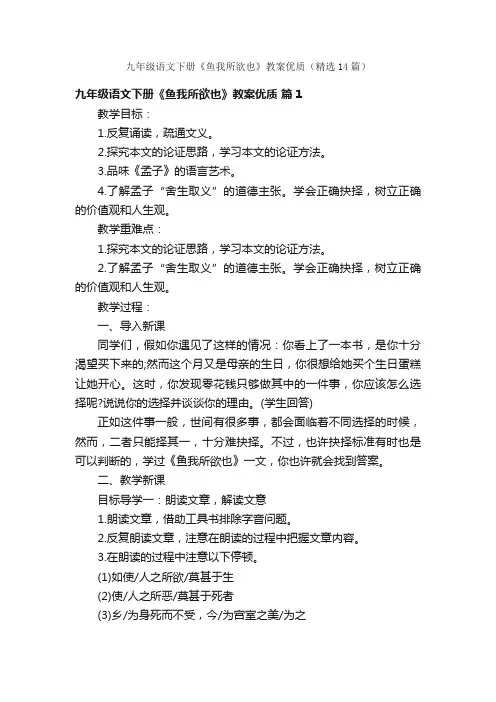 九年级语文下册《鱼我所欲也》教案优质（精选14篇）

九年级语文下册《鱼我所欲也》教案优质 篇1

教学目标：

1.反复诵读，疏通文义。

2.探究本文的论证思路，学习本文的论证方法。

3.品味《孟子》的语言艺术。

4.了解孟子“舍生取义”的道德主张。学会正确抉择，树立正确的价值观和人生观。

教学重难点：

1.探究本文的论证思路，学习本文的论证方法。

2.了解孟子“舍生取义”的道德主张。学会正确抉择，树立正确的价值观和人生观。

教学过程：

一、导入新课

同学们，假如你遇见了这样的情况：你看上了一本书，是你十分渴望买下来的;然而这个月又是母亲的生日，你很想给她买个生日蛋糕让她开心。这时，你发现零花钱只够做其中的一件事，你应该怎么选择呢?说说你的选择并谈谈你的理由。(学生回答)

正如这件事一般，世间有很多事，都会面临着不同选择的时候，然而，二者只能择其一，十分难抉择。不过，也许抉择标准有时也是可以判断的，学过《鱼我所欲也》一文，你也许就会找到答案。

二、教学新课

目标导学一：朗读文章，解读文意

1.朗读文章，借助工具书排除字音问题。

2.反复朗读文章，注意在朗读的过程中把握文章内容。

3.在朗读的过程中注意以下停顿。

(1)如使/人之所欲/莫甚于生

(2)使/人之所恶/莫甚于死者

(3)乡/为身死而不受，今/为宫室之美/为之